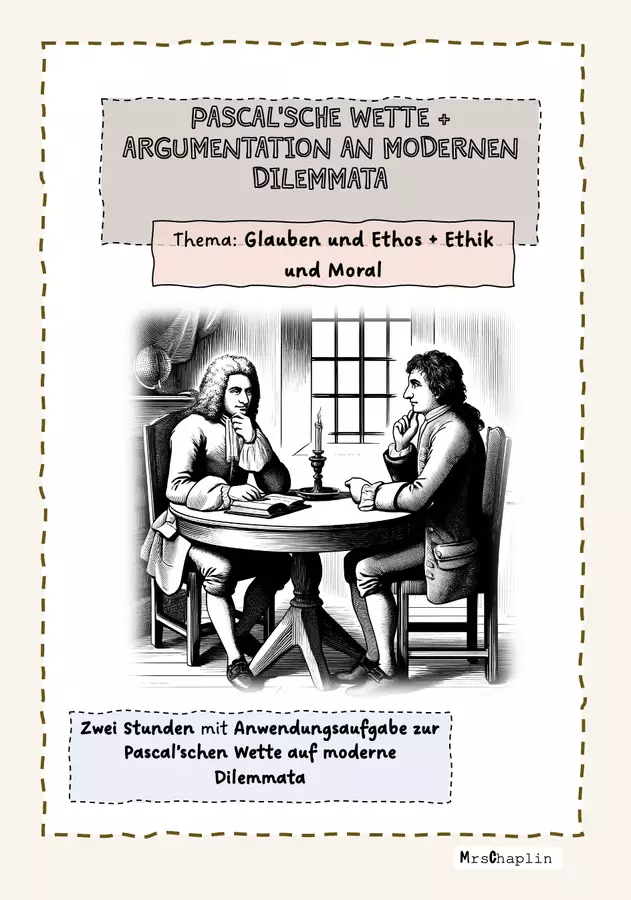 PASCAL'SCHE WETTE + ARGUMENTATION AN MODERNEN DILEMMATA

Thema: Glauben und Ethos + Ethik und Moral

Zwei Stunden mit Anwendungsaufgabe zur Pascal'schen Wette auf moderne Dilemmata

MrsChaplin